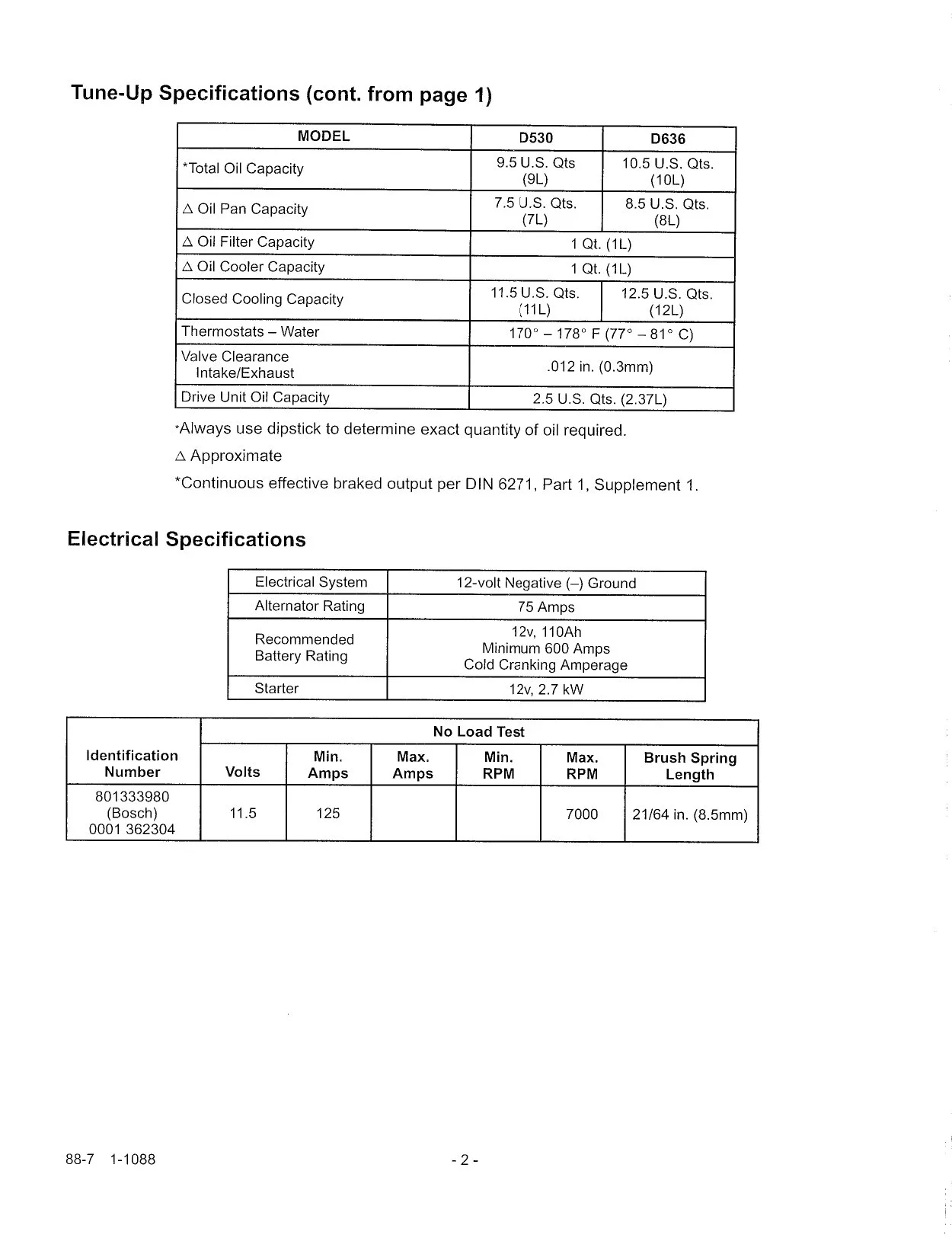 Tune-Up Specifications (cont. from page 1)

| MODEL | D530 | D636 |
|---|---|---|
| *Total Oil Capacity | 9.5 U.S. Qts (9L) | 10.5 U.S. Qts. (10L) |
| △ Oil Pan Capacity | 7.5 U.S. Qts. (7L) | 8.5 U.S. Qts. (8L) |
| △ Oil Filter Capacity | 1 Qt. (1L) | |
| △ Oil Cooler Capacity | 1 Qt. (1L) | |
| Closed Cooling Capacity | 11.5 U.S. Qts. (11L) | 12.5 U.S. Qts. (12L) |
| Thermostats – Water | 170° – 178° F (77° – 81° C) | |
| Valve Clearance Intake/Exhaust | .012 in. (0.3mm) | |
| Drive Unit Oil Capacity | 2.5 U.S. Qts. (2.37L) | |

*Always use dipstick to determine exact quantity of oil required.

△ Approximate

*Continuous effective braked output per DIN 6271, Part 1, Supplement 1.

Electrical Specifications

| Electrical System | 12-volt Negative (–) Ground |
|---|---|
| Alternator Rating | 75 Amps |
| Recommended Battery Rating | 12v, 110Ah Minimum 600 Amps Cold Cranking Amperage |
| Starter | 12v, 2.7 kW |

| Identification Number | No Load Test | | | | | |
|---|---|---|---|---|---|---|
| | Volts | Min. Amps | Max. Amps | Min. RPM | Max. RPM | Brush Spring Length |
| 801333980 (Bosch) 0001 362304 | 11.5 | 125 | | | 7000 | 21/64 in. (8.5mm) |

88-7 1-1088

- 2 -